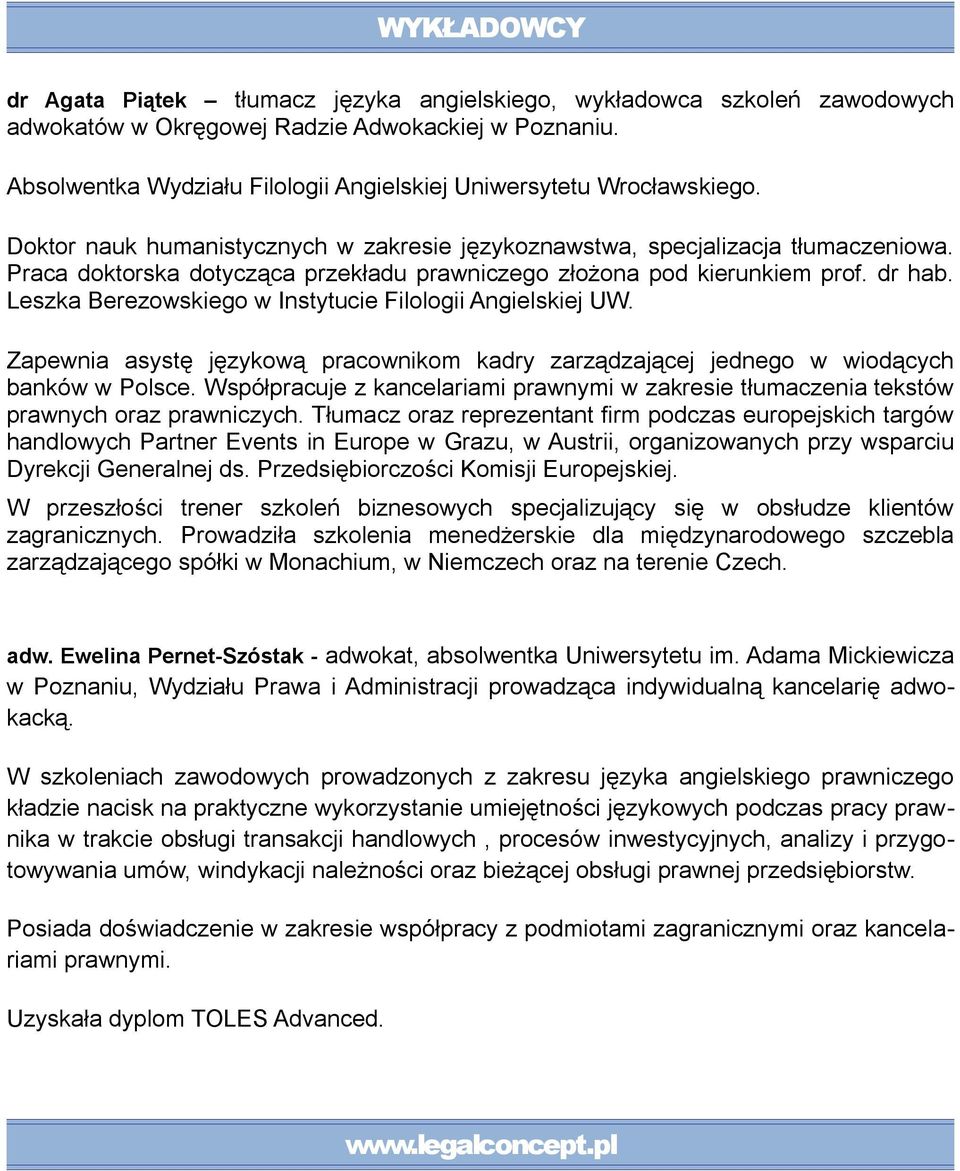 WYKŁADOWCY

dr Agata Piątek – tłumacz języka angielskiego, wykładowca szkoleń zawodowych adwokatów w Okręgowej Radzie Adwokackiej w Poznaniu.

Absolwentka Wydziału Filologii Angielskiej Uniwersytetu Wrocławskiego.

Doktor nauk humanistycznych w zakresie językoznawstwa, specjalizacja tłumaczeniowa. Praca doktorska dotycząca przekładu prawniczego złożona pod kierunkiem prof. dr hab. Leszka Berezowskiego w Instytucie Filologii Angielskiej UW.

Zapewnia asystę językową pracownikom kadry zarządzającej jednego w wiodących banków w Polsce. Współpracuje z kancelariami prawnymi w zakresie tłumaczenia tekstów prawnych oraz prawniczych. Tłumacz oraz reprezentant firm podczas europejskich targów handlowych Partner Events in Europe w Grazu, w Austrii, organizowanych przy wsparciu Dyrekcji Generalnej ds. Przedsiębiorczości Komisji Europejskiej.

W przeszłości trener szkoleń biznesowych specjalizujący się w obsłudze klientów zagranicznych. Prowadziła szkolenia menedżerskie dla międzynarodowego szczebla zarządzającego spółki w Monachium, w Niemczech oraz na terenie Czech.

adw. Ewelina Pernet-Szóstak - adwokat, absolwentka Uniwersytetu im. Adama Mickiewicza w Poznaniu, Wydziału Prawa i Administracji prowadząca indywidualną kancelarię adwokacką.

W szkoleniach zawodowych prowadzonych z zakresu języka angielskiego prawniczego kładzie nacisk na praktyczne wykorzystanie umiejętności językowych podczas pracy prawnika w trakcie obsługi transakcji handlowych , procesów inwestycyjnych, analizy i przygotowywania umów, windykacji należności oraz bieżącej obsługi prawnej przedsiębiorstw.

Posiada doświadczenie w zakresie współpracy z podmiotami zagranicznymi oraz kancelariami prawnymi.

Uzyskała dyplom TOLES Advanced.

www.legalconcept.pl